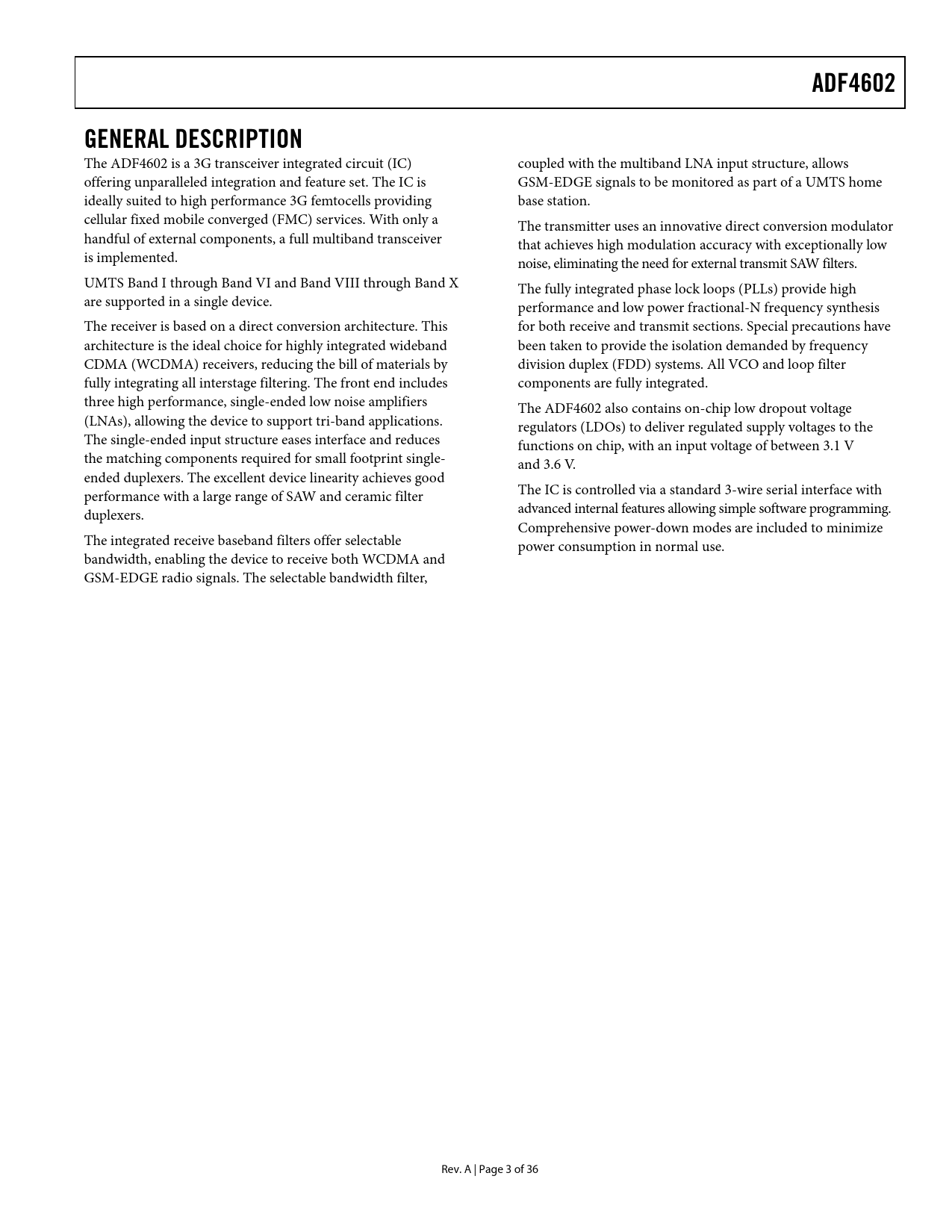 ADF4602

GENERAL DESCRIPTION

The ADF4602 is a 3G transceiver integrated circuit (IC) offering unparalleled integration and feature set. The IC is ideally suited to high performance 3G femtocells providing cellular fixed mobile converged (FMC) services. With only a handful of external components, a full multiband transceiver is implemented.

UMTS Band I through Band VI and Band VIII through Band X are supported in a single device.

The receiver is based on a direct conversion architecture. This architecture is the ideal choice for highly integrated wideband CDMA (WCDMA) receivers, reducing the bill of materials by fully integrating all interstage filtering. The front end includes three high performance, single-ended low noise amplifiers (LNAs), allowing the device to support tri-band applications. The single-ended input structure eases interface and reduces the matching components required for small footprint single-ended duplexers. The excellent device linearity achieves good performance with a large range of SAW and ceramic filter duplexers.

The integrated receive baseband filters offer selectable bandwidth, enabling the device to receive both WCDMA and GSM-EDGE radio signals. The selectable bandwidth filter, coupled with the multiband LNA input structure, allows GSM-EDGE signals to be monitored as part of a UMTS home base station.

The transmitter uses an innovative direct conversion modulator that achieves high modulation accuracy with exceptionally low noise, eliminating the need for external transmit SAW filters.

The fully integrated phase lock loops (PLLs) provide high performance and low power fractional-N frequency synthesis for both receive and transmit sections. Special precautions have been taken to provide the isolation demanded by frequency division duplex (FDD) systems. All VCO and loop filter components are fully integrated.

The ADF4602 also contains on-chip low dropout voltage regulators (LDOs) to deliver regulated supply voltages to the functions on chip, with an input voltage of between 3.1 V and 3.6 V.

The IC is controlled via a standard 3-wire serial interface with advanced internal features allowing simple software programming. Comprehensive power-down modes are included to minimize power consumption in normal use.

Rev. A | Page 3 of 36